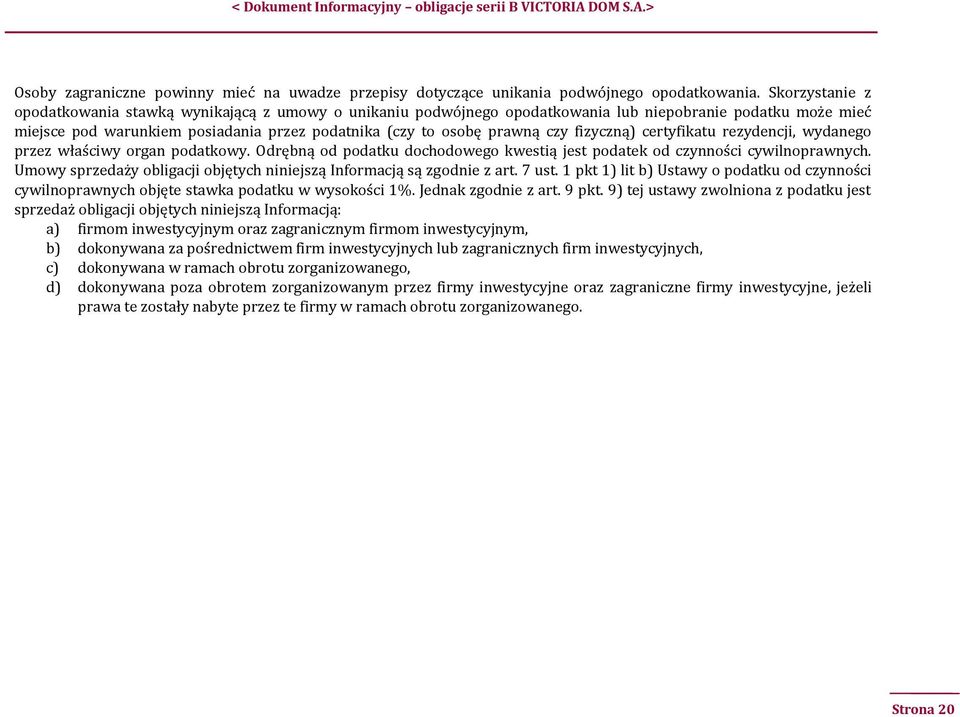 < Dokument Informacyjny – obligacje serii B VICTORIA DOM S.A.>

Osoby zagraniczne powinny mieć na uwadze przepisy dotyczące unikania podwójnego opodatkowania. Skorzystanie z opodatkowania stawką wynikającą z umowy o unikaniu podwójnego opodatkowania lub niepobranie podatku może mieć miejsce pod warunkiem posiadania przez podatnika (czy to osobę prawną czy fizyczną) certyfikatu rezydencji, wydanego przez właściwy organ podatkowy. Odrębną od podatku dochodowego kwestią jest podatek od czynności cywilnoprawnych. Umowy sprzedaży obligacji objętych niniejszą Informacją są zgodnie z art. 7 ust. 1 pkt 1) lit b) Ustawy o podatku od czynności cywilnoprawnych objęte stawka podatku w wysokości 1%. Jednak zgodnie z art. 9 pkt. 9) tej ustawy zwolniona z podatku jest sprzedaż obligacji objętych niniejszą Informacją:
a) firmom inwestycyjnym oraz zagranicznym firmom inwestycyjnym,
b) dokonywana za pośrednictwem firm inwestycyjnych lub zagranicznych firm inwestycyjnych,
c) dokonywana w ramach obrotu zorganizowanego,
d) dokonywana poza obrotem zorganizowanym przez firmy inwestycyjne oraz zagraniczne firmy inwestycyjne, jeżeli prawa te zostały nabyte przez te firmy w ramach obrotu zorganizowanego.

Strona 20